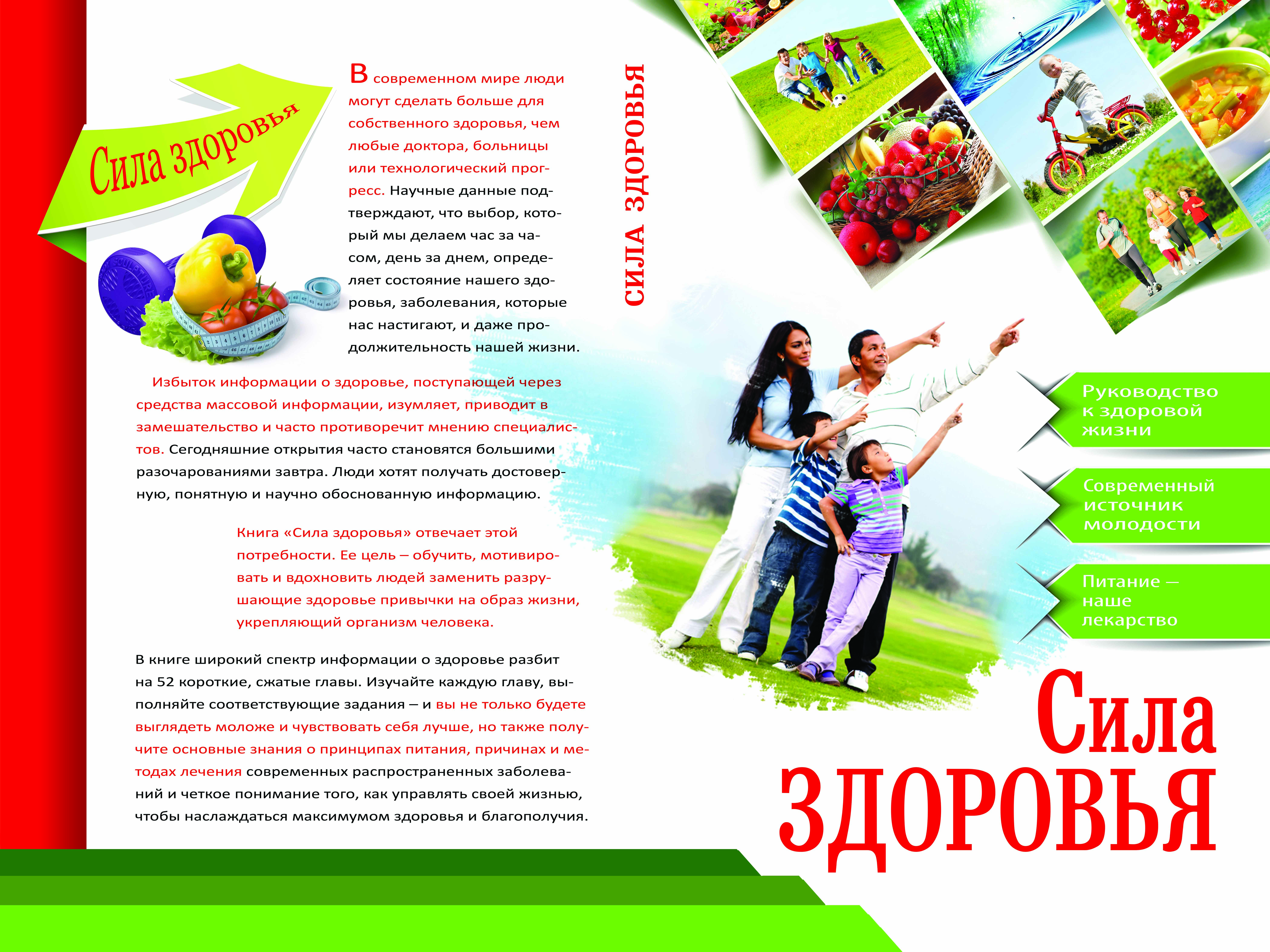 Сила здоровья

В современном мире люди могут сделать больше для собственного здоровья, чем любые доктора, больницы или технологический прогресс. Научные данные подтверждают, что выбор, который мы делаем час за часом, день за днем, определяет состояние нашего здоровья, заболевания, которые нас настигают, и даже продолжительность нашей жизни.

Избыток информации о здоровье, поступающей через средства массовой информации, изумляет, приводит в замешательство и часто противоречит мнению специалистов. Сегодняшние открытия часто становятся большими разочарованиями завтра. Люди хотят получать достоверную, понятную и научно обоснованную информацию.

Книга «Сила здоровья» отвечает этой потребности. Ее цель – обучить, мотивировать и вдохновить людей заменить разрушающие здоровье привычки на образ жизни, укрепляющий организм человека.

В книге широкий спектр информации о здоровье разбит на 52 короткие, сжатые главы. Изучайте каждую главу, выполняйте соответствующие задания – и вы не только будете выглядеть моложе и чувствовать себя лучше, но также получите основные знания о принципах питания, причинах и методах лечения современных распространенных заболеваний и четкое понимание того, как управлять своей жизнью, чтобы наслаждаться максимумом здоровья и благополучия.

СИЛА ЗДОРОВЬЯ

Руководство к здоровой жизни

Современный источник молодости

Питание – наше лекарство

Сила ЗДОРОВЬЯ